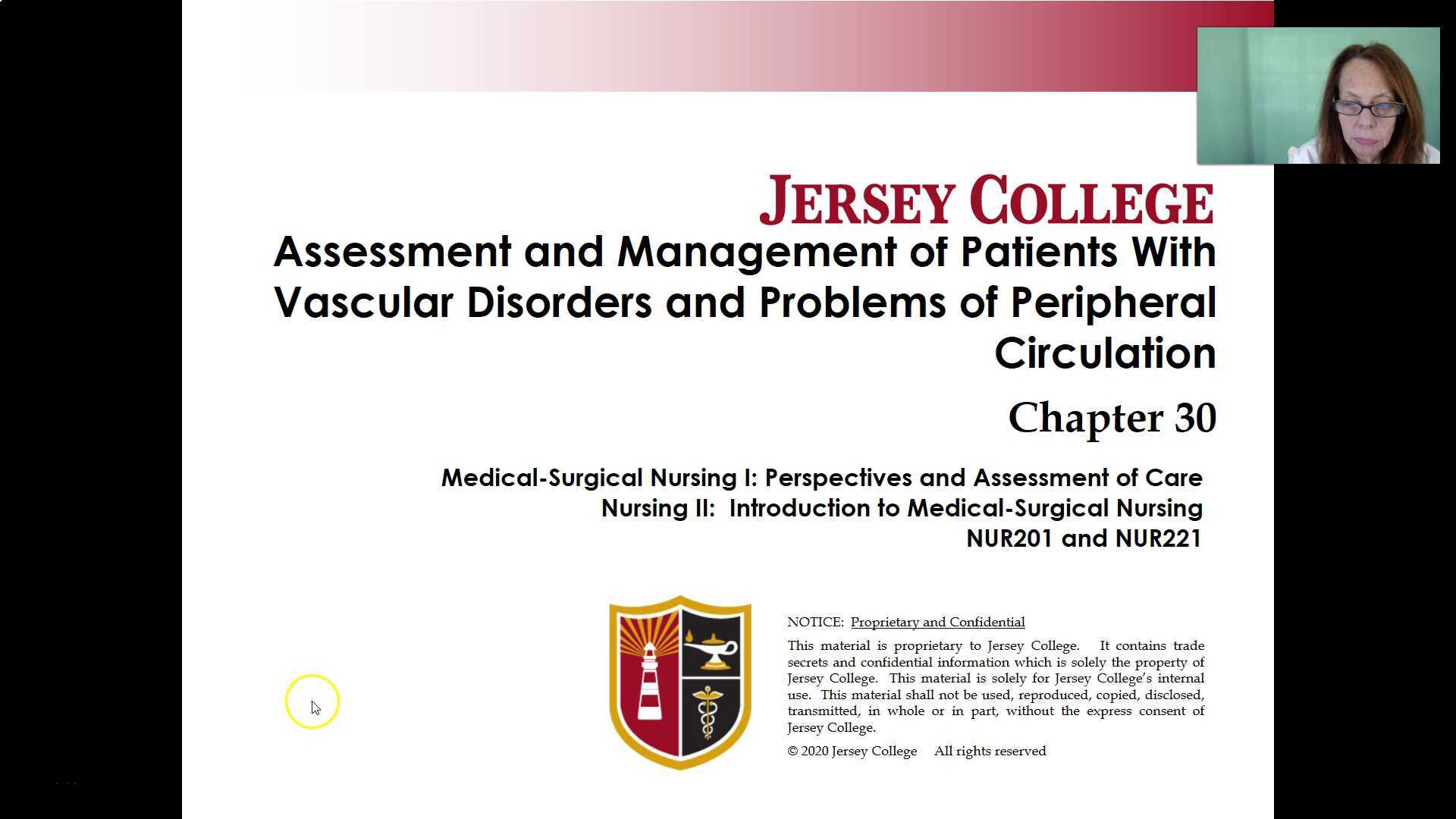 JERSEY COLLEGE

Assessment and Management of Patients With Vascular Disorders and Problems of Peripheral Circulation

Chapter 30

Medical-Surgical Nursing I: Perspectives and Assessment of Care
Nursing II: Introduction to Medical-Surgical Nursing
NUR201 and NUR221

NOTICE: Proprietary and Confidential

This material is proprietary to Jersey College. It contains trade secrets and confidential information which is solely the property of Jersey College. This material is solely for Jersey College's internal use. This material shall not be used, reproduced, copied, disclosed, transmitted, in whole or in part, without the express consent of Jersey College.

© 2020 Jersey College All rights reserved